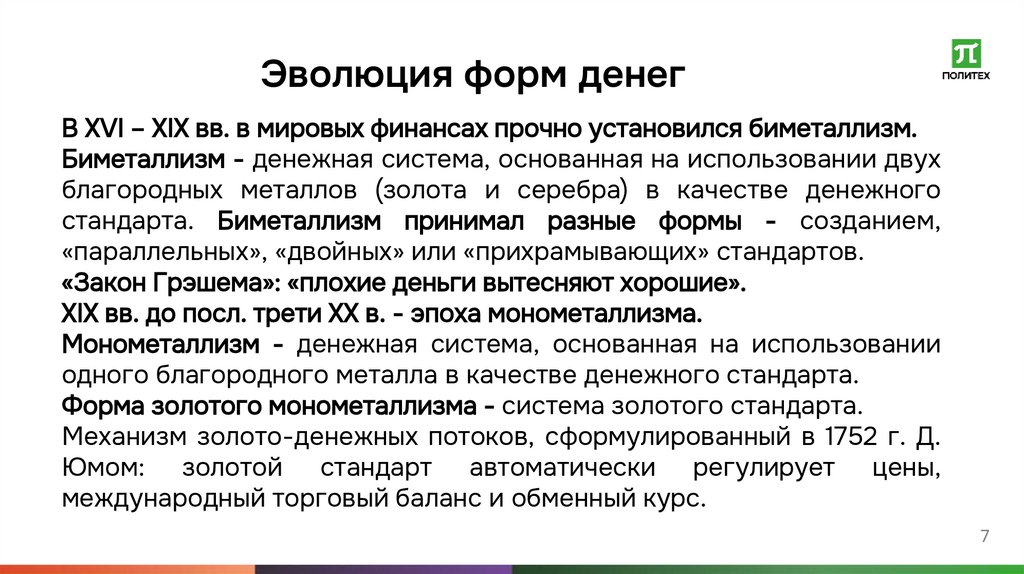 Эволюция форм денег

ПОЛИТЕХ

В XVI – XIX вв. в мировых финансах прочно установился биметаллизм.
Биметаллизм - денежная система, основанная на использовании двух благородных металлов (золота и серебра) в качестве денежного стандарта. Биметаллизм принимал разные формы - созданием, «параллельных», «двойных» или «прихрамывающих» стандартов.
«Закон Грэшема»: «плохие деньги вытесняют хорошие».
XIX вв. до посл. трети XX в. - эпоха монометаллизма.
Монометаллизм - денежная система, основанная на использовании одного благородного металла в качестве денежного стандарта.
Форма золотого монометаллизма - система золотого стандарта.
Механизм золото-денежных потоков, сформулированный в 1752 г. Д. Юмом: золотой стандарт автоматически регулирует цены, международный торговый баланс и обменный курс.

7